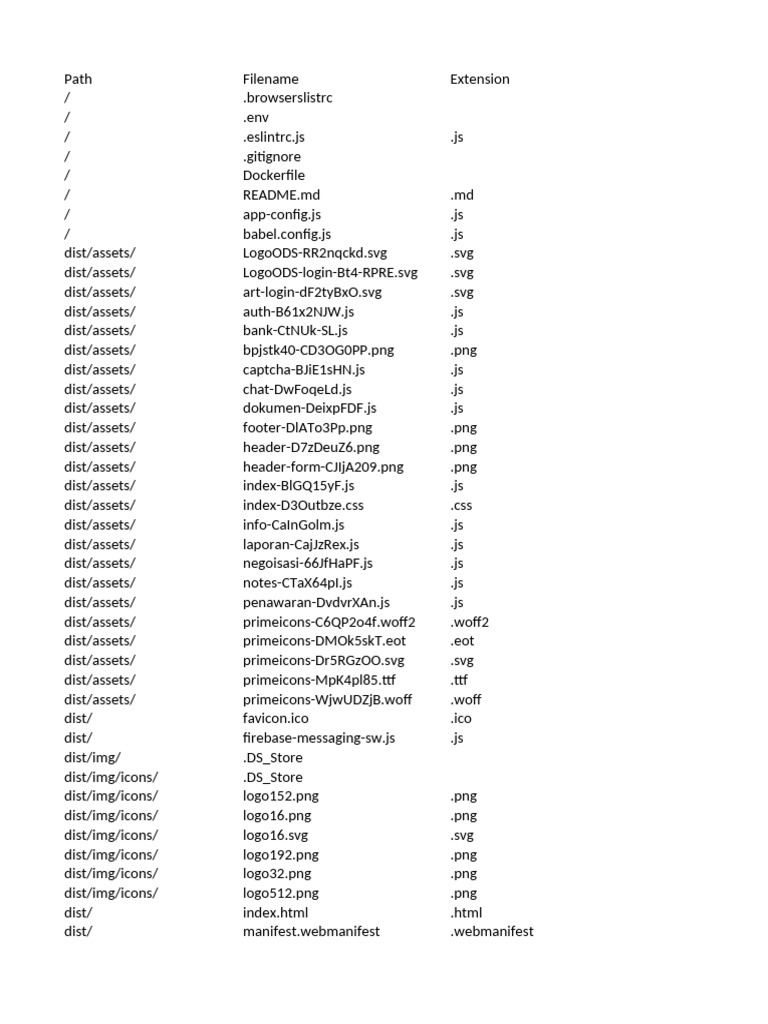 | Path | Filename | Extension |
|---|---|---|
| / | .browserslistrc | |
| / | .env | |
| / | .eslintrc.js | .js |
| / | .gitignore | |
| / | Dockerfile | |
| / | README.md | .md |
| / | app-config.js | .js |
| / | babel.config.js | .js |
| dist/assets/ | LogoODS-RR2nqckd.svg | .svg |
| dist/assets/ | LogoODS-login-Bt4-RPRE.svg | .svg |
| dist/assets/ | art-login-dF2tyBxO.svg | .svg |
| dist/assets/ | auth-B61x2NJW.js | .js |
| dist/assets/ | bank-CtNUk-SL.js | .js |
| dist/assets/ | bpjstk40-CD3OG0PP.png | .png |
| dist/assets/ | captcha-BJiE1sHN.js | .js |
| dist/assets/ | chat-DwFoqeLd.js | .js |
| dist/assets/ | dokumen-DeixpFDF.js | .js |
| dist/assets/ | footer-DlATo3Pp.png | .png |
| dist/assets/ | header-D7zDeuZ6.png | .png |
| dist/assets/ | header-form-CJIjA209.png | .png |
| dist/assets/ | index-BlGQ15yF.js | .js |
| dist/assets/ | index-D3Outbze.css | .css |
| dist/assets/ | info-CaInGolm.js | .js |
| dist/assets/ | laporan-CajJzRex.js | .js |
| dist/assets/ | negoisasi-66JfHaPF.js | .js |
| dist/assets/ | notes-CTaX64pI.js | .js |
| dist/assets/ | penawaran-DvdvrXAn.js | .js |
| dist/assets/ | primeicons-C6QP2o4f.woff2 | .woff2 |
| dist/assets/ | primeicons-DMOk5skT.eot | .eot |
| dist/assets/ | primeicons-Dr5RGzOO.svg | .svg |
| dist/assets/ | primeicons-MpK4pl85.ttf | .ttf |
| dist/assets/ | primeicons-WjwUDZjB.woff | .woff |
| dist/ | favicon.ico | .ico |
| dist/ | firebase-messaging-sw.js | .js |
| dist/img/ | .DS_Store | |
| dist/img/icons/ | .DS_Store | |
| dist/img/icons/ | logo152.png | .png |
| dist/img/icons/ | logo16.png | .png |
| dist/img/icons/ | logo16.svg | .svg |
| dist/img/icons/ | logo192.png | .png |
| dist/img/icons/ | logo32.png | .png |
| dist/img/icons/ | logo512.png | .png |
| dist/ | index.html | .html |
| dist/ | manifest.webmanifest | .webmanifest |